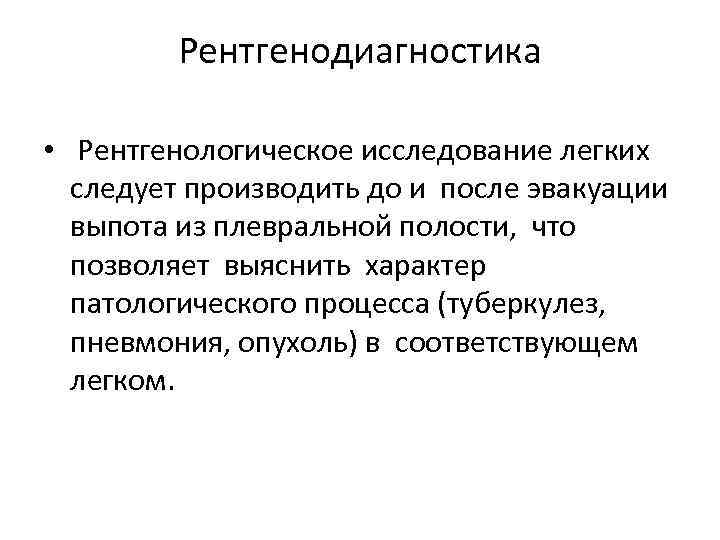 Рентгенодиагностика

• Рентгенологическое исследование легких следует производить до и после эвакуации выпота из плевральной полости, что позволяет выяснить характер патологического процесса (туберкулез, пневмония, опухоль) в соответствующем легком.